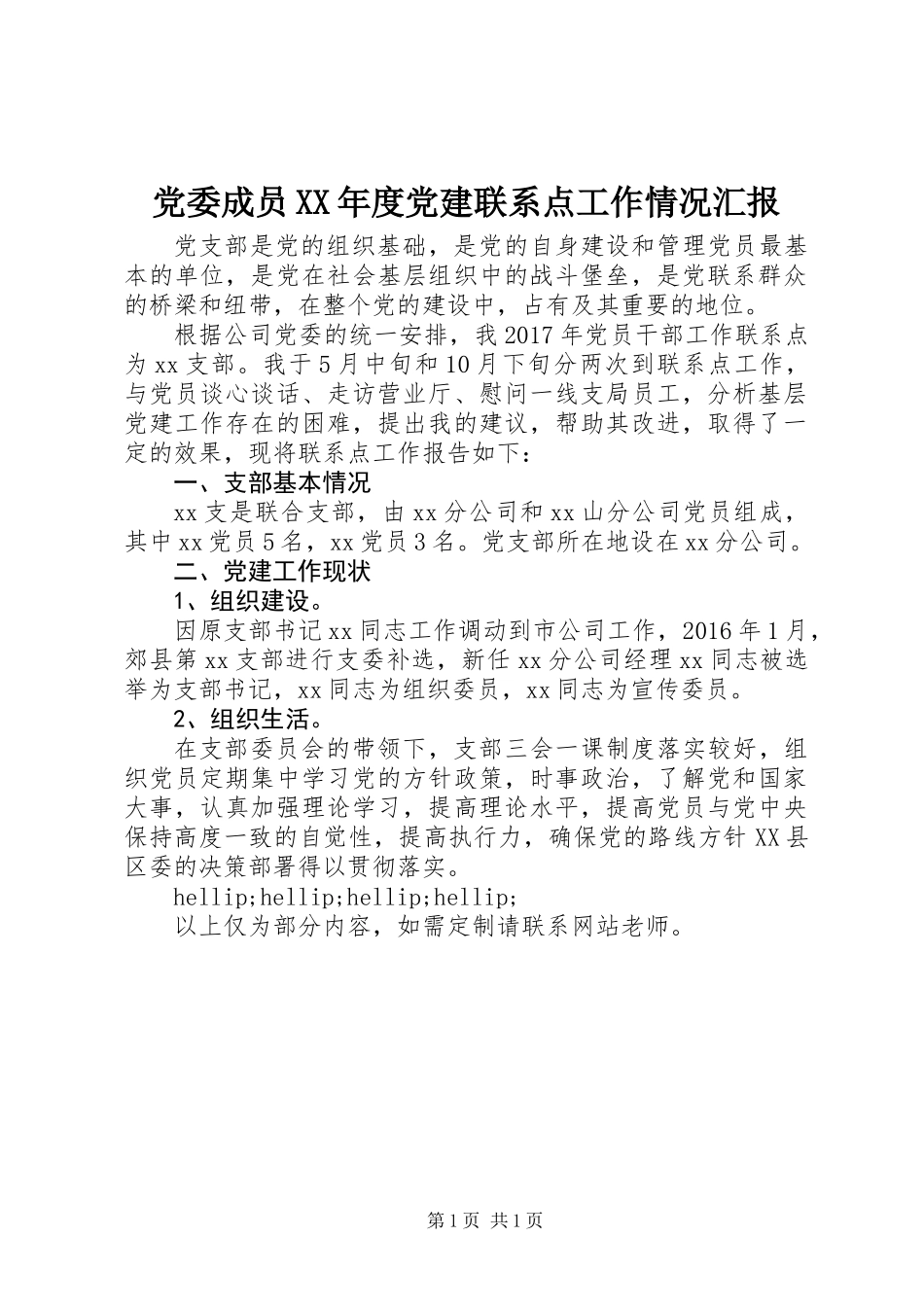 党委成员XX年度党建联系点工作情况汇报

党支部是党的组织基础，是党的自身建设和管理党员最基本的单位，是党在社会基层组织中的战斗堡垒，是党联系群众的桥梁和纽带，在整个党的建设中，占有及其重要的地位。

根据公司党委的统一安排，我2017年党员干部工作联系点为xx支部。我于5月中旬和10月下旬分两次到联系点工作，与党员谈心谈话、走访营业厅、慰问一线支局员工，分析基层党建工作存在的困难，提出我的建议，帮助其改进，取得了一定的效果，现将联系点工作报告如下：

一、支部基本情况

xx支是联合支部，由xx分公司和xx山分公司党员组成，其中xx党员5名，xx党员3名。党支部所在地设在xx分公司。

二、党建工作现状

1、组织建设。

因原支部书记xx同志工作调动到市公司工作，2016年1月，郊县第xx支部进行支委补选，新任xx分公司经理xx同志被选举为支部书记，xx同志为组织委员，xx同志为宣传委员。

2、组织生活。

在支部委员会的带领下，支部三会一课制度落实较好，组织党员定期集中学习党的方针政策，时事政治，了解党和国家大事，认真加强理论学习，提高理论水平，提高党员与党中央保持高度一致的自觉性，提高执行力，确保党的路线方针XX县区委的决策部署得以贯彻落实。

hellip;hellip;hellip;hellip;

以上仅为部分内容，如需定制请联系网站老师。

第1页 共1页